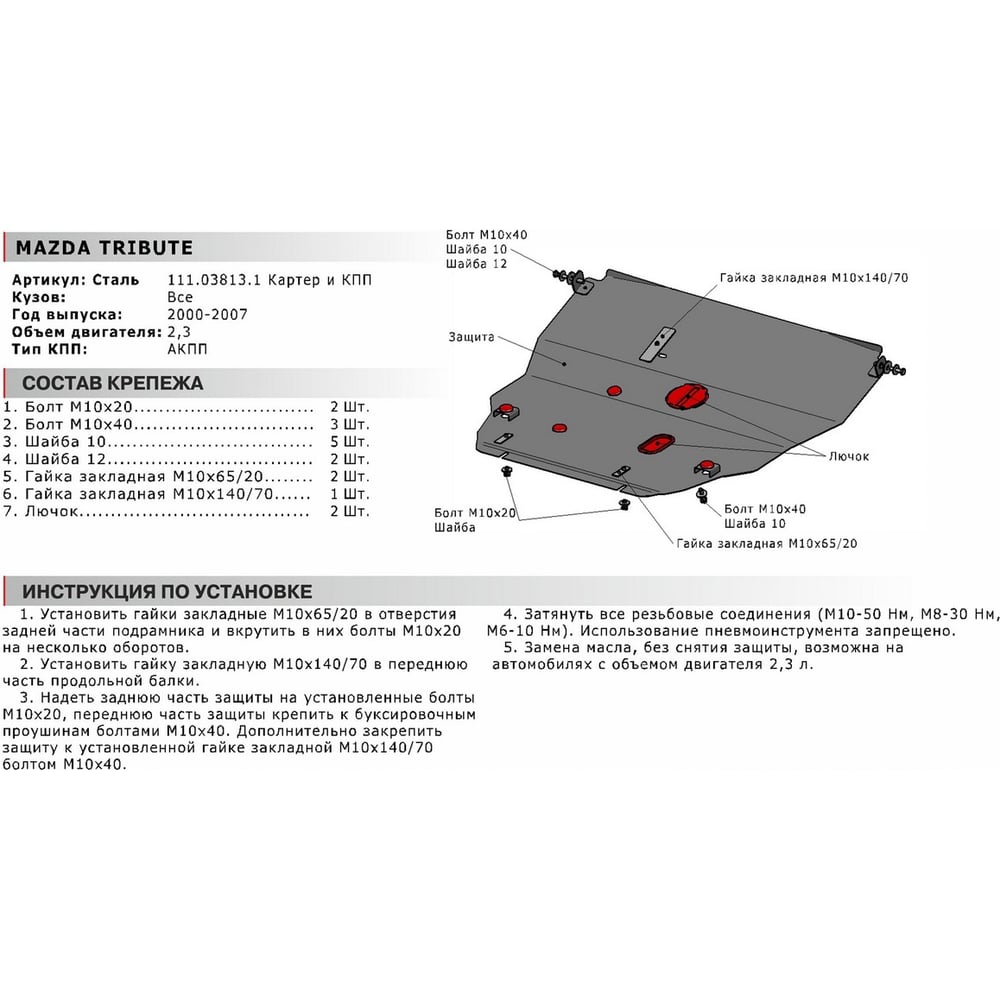 MAZDA TRIBUTE

Артикул: Сталь 111.03813.1 Картер и КПП
Кузов: Все
Год выпуска: 2000-2007
Объем двигателя: 2,3
Тип КПП: АКПП

СОСТАВ КРЕПЕЖА

1. Болт М10х20 2 Шт.
2. Болт М10х40 3 Шт.
3. Шайба 10 5 Шт.
4. Шайба 12 2 Шт.
5. Гайка закладная М10х65/20 2 Шт.
6. Гайка закладная М10х140/70 1 Шт.
7. Лючок 2 Шт.

Болт М10х40
Шайба 10
Шайба 12

Гайка закладная М10х140/70

Защита

Лючок

Болт М10х20
Шайба

Болт М10х40
Шайба 10

Гайка закладная М10х65/20

ИНСТРУКЦИЯ ПО УСТАНОВКЕ

1. Установить гайки закладные М10х65/20 в отверстия задней части подрамника и вкрутить в них болты М10х20 на несколько оборотов.

2. Установить гайку закладную М10х140/70 в переднюю часть продольной балки.

3. Надеть заднюю часть защиты на установленные болты М10х20, переднюю часть защиты крепить к буксировочным проушинам болтами М10х40. Дополнительно закрепить защиту к установленной гайке закладной М10х140/70 болтом М10х40.

4. Затянуть все резьбовые соединения (М10-50 Нм, М8-30 Нм, М6-10 Нм). Использование пневмоинструмента запрещено.

5. Замена масла, без снятия защиты, возможна на автомобилях с объемом двигателя 2,3 л.